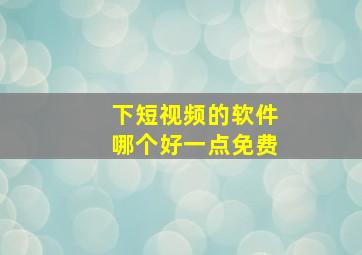 下短视频的软件
哪个好一点免费